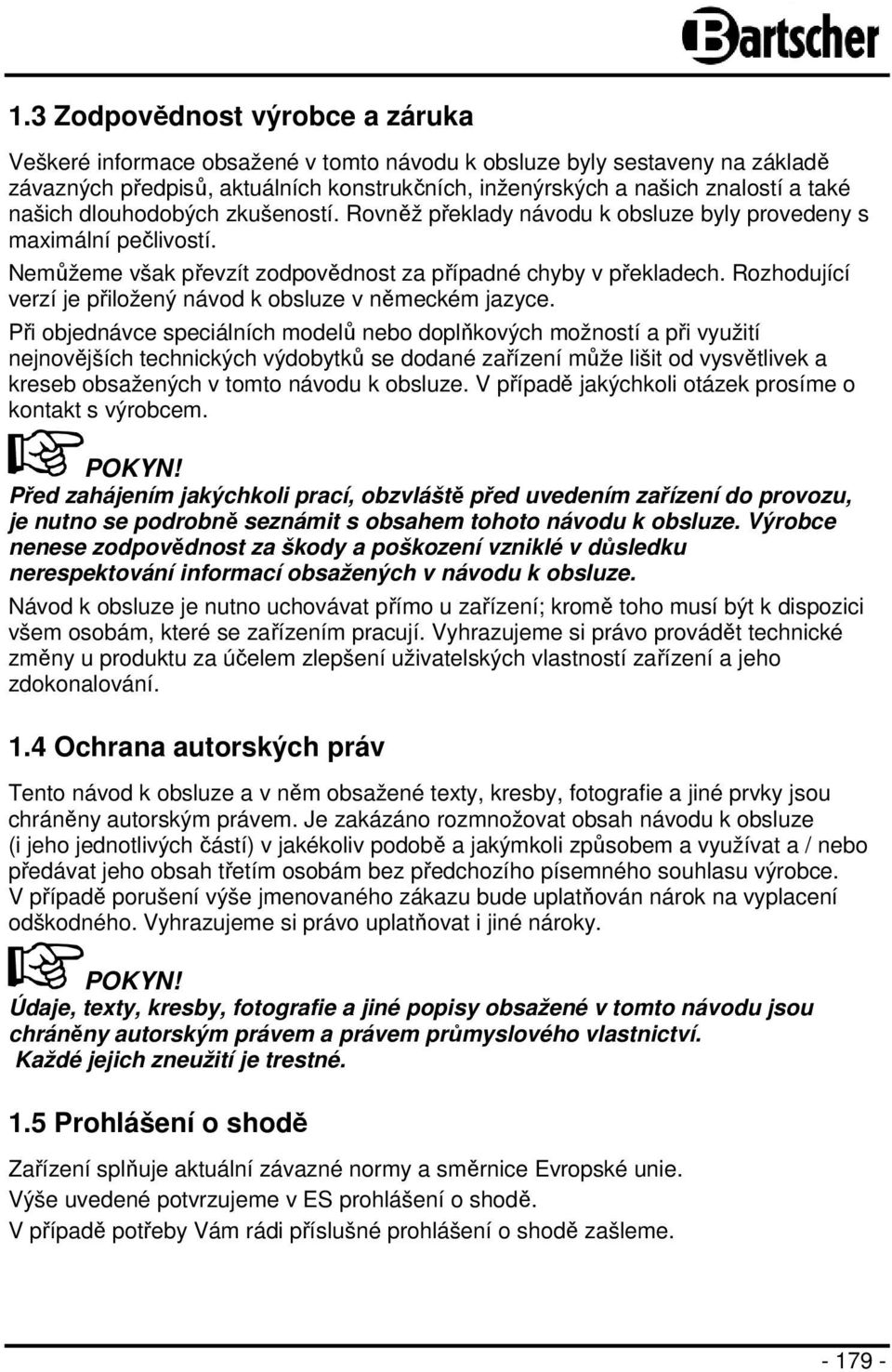 Bartscher

1.3 Zodpovědnost výrobce a záruka

Veškeré informace obsažené v tomto návodu k obsluze byly sestaveny na základě závazných předpisů, aktuálních konstrukčních, inženýrských a našich znalostí a také našich dlouhodobých zkušeností. Rovněž překlady návodu k obsluze byly provedeny s maximální pečlivostí.

Nemůžeme však převzít zodpovědnost za případné chyby v překladech. Rozhodující verzí je přiložený návod k obsluze v německém jazyce.

Při objednávce speciálních modelů nebo doplňkových možností a při využití nejnovějších technických výdobytků se dodané zařízení může lišit od vysvětlivek a kreseb obsažených v tomto návodu k obsluze. V případě jakýchkoli otázek prosíme o kontakt s výrobcem.

POKYN!
Před zahájením jakýchkoli prací, obzvláště před uvedením zařízení do provozu, je nutno se podrobně seznámit s obsahem tohoto návodu k obsluze. Výrobce nenese zodpovědnost za škody a poškození vzniklé v důsledku nerespektování informací obsažených v návodu k obsluze.

Návod k obsluze je nutno uchovávat přímo u zařízení; kromě toho musí být k dispozici všem osobám, které se zařízením pracují. Vyhrazujeme si právo provádět technické změny u produktu za účelem zlepšení uživatelských vlastností zařízení a jeho zdokonalování.

1.4 Ochrana autorských práv

Tento návod k obsluze a v něm obsažené texty, kresby, fotografie a jiné prvky jsou chráněny autorským právem. Je zakázáno rozmnožovat obsah návodu k obsluze (i jeho jednotlivých částí) v jakékoliv podobě a jakýmkoli způsobem a využívat a / nebo předávat jeho obsah třetím osobám bez předchozího písemného souhlasu výrobce. V případě porušení výše jmenovaného zákazu bude uplatňován nárok na vyplacení odškodného. Vyhrazujeme si právo uplatňovat i jiné nároky.

POKYN!
Údaje, texty, kresby, fotografie a jiné popisy obsažené v tomto návodu jsou chráněny autorským právem a právem průmyslového vlastnictví.
Každé jejich zneužití je trestné.

1.5 Prohlášení o shodě

Zařízení splňuje aktuální závazné normy a směrnice Evropské unie.

Výše uvedené potvrzujeme v ES prohlášení o shodě.

V případě potřeby Vám rádi příslušné prohlášení o shodě zašleme.

- 179 -